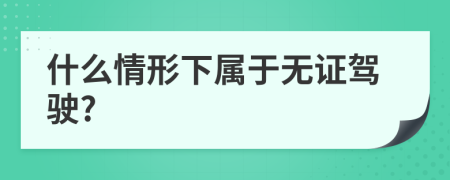 什么情形下属于无证驾驶?